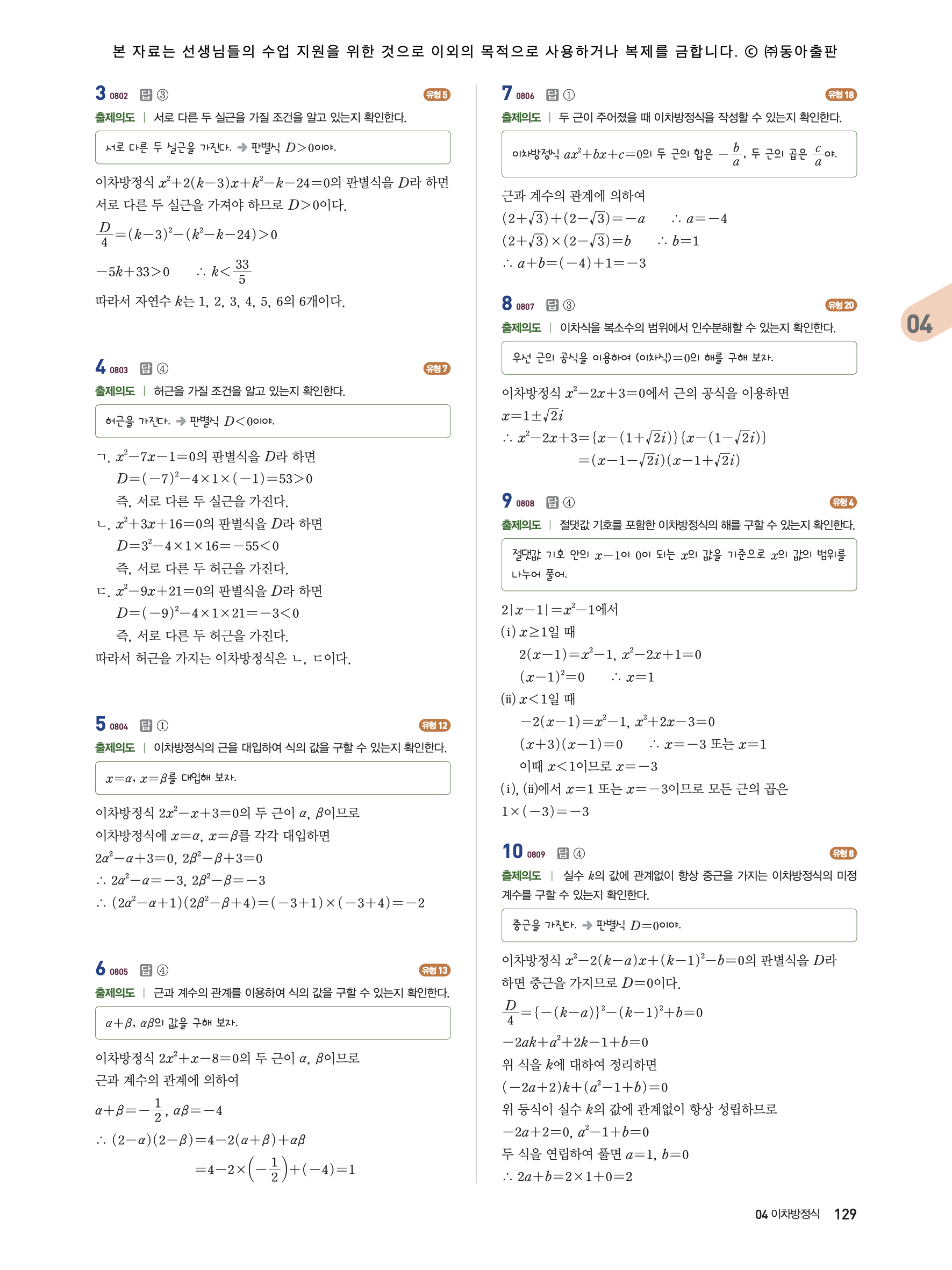 본 자료는 선생님들의 수업 지원을 위한 것으로 이외의 목적으로 사용하거나 복제를 금합니다. © ㈜동아출판

3 0802 답 ③ 유형 5
출제의도 | 서로 다른 두 실근을 가질 조건을 알고 있는지 확인한다.

서로 다른 두 실근을 가진다. → 판별식 $D>0$이야.

이차방정식 $x^2+2(k-3)x+k^2-k-24=0$의 판별식을 $D$라 하면 서로 다른 두 실근을 가져야 하므로 $D>0$이다.

$\frac{D}{4}=(k-3)^2-(k^2-k-24)>0$

$-5k+33>0$ $\therefore k<\frac{33}{5}$

따라서 자연수 $k$는 1, 2, 3, 4, 5, 6의 6개이다.

4 0803 답 ④ 유형 7
출제의도 | 허근을 가질 조건을 알고 있는지 확인한다.

허근을 가진다. → 판별식 $D<0$이야.

ㄱ. $x^2-7x-1=0$의 판별식을 $D$라 하면
$D=(-7)^2-4\times1\times(-1)=53>0$
즉, 서로 다른 두 실근을 가진다.
ㄴ. $x^2+3x+16=0$의 판별식을 $D$라 하면
$D=3^2-4\times1\times16=-55<0$
즉, 서로 다른 두 허근을 가진다.
ㄷ. $x^2-9x+21=0$의 판별식을 $D$라 하면
$D=(-9)^2-4\times1\times21=-3<0$
즉, 서로 다른 두 허근을 가진다.
따라서 허근을 가지는 이차방정식은 ㄴ, ㄷ이다.

5 0804 답 ① 유형 12
출제의도 | 이차방정식의 근을 대입하여 식의 값을 구할 수 있는지 확인한다.

$x=\alpha$, $x=\beta$를 대입해 보자.

이차방정식 $2x^2-x+3=0$의 두 근이 $\alpha$, $\beta$이므로
이차방정식에 $x=\alpha$, $x=\beta$를 각각 대입하면
$2\alpha^2-\alpha+3=0$, $2\beta^2-\beta+3=0$
$\therefore 2\alpha^2-\alpha=-3$, $2\beta^2-\beta=-3$
$\therefore (2\alpha^2-\alpha+1)(2\beta^2-\beta+4)=(-3+1)\times(-3+4)=-2$

6 0805 답 ④ 유형 13
출제의도 | 근과 계수의 관계를 이용하여 식의 값을 구할 수 있는지 확인한다.

$\alpha+\beta$, $\alpha\beta$의 값을 구해 보자.

이차방정식 $2x^2+x-8=0$의 두 근이 $\alpha$, $\beta$이므로
근과 계수의 관계에 의하여
$\alpha+\beta=-\frac{1}{2}$, $\alpha\beta=-4$
$\therefore (2-\alpha)(2-\beta)=4-2(\alpha+\beta)+\alpha\beta$
$=4-2\times\left(-\frac{1}{2}\right)+(-4)=1$

7 0806 답 ① 유형 18
출제의도 | 두 근이 주어졌을 때 이차방정식을 작성할 수 있는지 확인한다.

이차방정식 $ax^2+bx+c=0$의 두 근의 합은 $-\frac{b}{a}$, 두 근의 곱은 $\frac{c}{a}$야.

근과 계수의 관계에 의하여
$(2+\sqrt{3})+(2-\sqrt{3})=-a$ $\therefore a=-4$
$(2+\sqrt{3})\times(2-\sqrt{3})=b$ $\therefore b=1$
$\therefore a+b=(-4)+1=-3$

8 0807 답 ③ 유형 20
출제의도 | 이차식을 복소수의 범위에서 인수분해할 수 있는지 확인한다.

우선 근의 공식을 이용하여 (이차식)$=0$의 해를 구해 보자.

이차방정식 $x^2-2x+3=0$에서 근의 공식을 이용하면
$x=1\pm\sqrt{2}i$
$\therefore x^2-2x+3=\{x-(1+\sqrt{2}i)\}\{x-(1-\sqrt{2}i)\}$
$=(x-1-\sqrt{2}i)(x-1+\sqrt{2}i)$

9 0808 답 ④ 유형 4
출제의도 | 절댓값 기호를 포함한 이차방정식의 해를 구할 수 있는지 확인한다.

절댓값 기호 안의 $x-1$이 0이 되는 $x$의 값을 기준으로 $x$의 값의 범위를 나누어 풀어.

$2|x-1|=x^2-1$에서
(i) $x\geq1$일 때
$2(x-1)=x^2-1$, $x^2-2x+1=0$
$(x-1)^2=0$ $\therefore x=1$
(ii) $x<1$일 때
$-2(x-1)=x^2-1$, $x^2+2x-3=0$
$(x+3)(x-1)=0$ $\therefore x=-3$ 또는 $x=1$
이때 $x<1$이므로 $x=-3$
(i), (ii)에서 $x=1$ 또는 $x=-3$이므로 모든 근의 곱은
$1\times(-3)=-3$

10 0809 답 ④ 유형 8
출제의도 | 실수 $k$의 값에 관계없이 항상 중근을 가지는 이차방정식의 미정계수를 구할 수 있는지 확인한다.

중근을 가진다. → 판별식 $D=0$이야.

이차방정식 $x^2-2(k-a)x+(k-1)^2-b=0$의 판별식을 $D$라 하면 중근을 가지므로 $D=0$이다.
$\frac{D}{4}=\{-(k-a)\}^2-(k-1)^2+b=0$
$-2ak+a^2+2k-1+b=0$
위 식을 $k$에 대하여 정리하면
$(-2a+2)k+(a^2-1+b)=0$
위 등식이 실수 $k$의 값에 관계없이 항상 성립하므로
$-2a+2=0$, $a^2-1+b=0$
두 식을 연립하여 풀면 $a=1$, $b=0$
$\therefore 2a+b=2\times1+0=2$

04

04 이차방정식 129